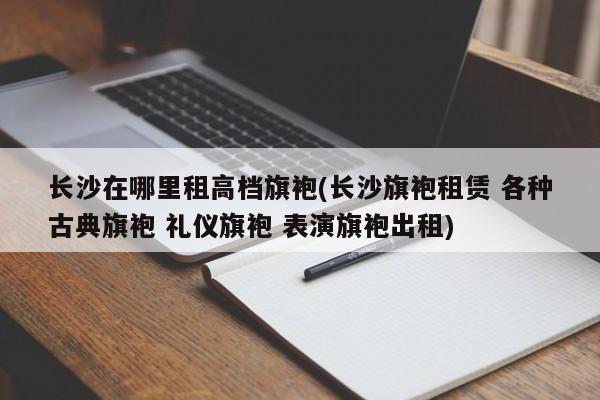 长沙在哪里租高档旗袍(长沙旗袍租赁 各种古典旗袍 礼仪旗袍 表演旗袍出租)